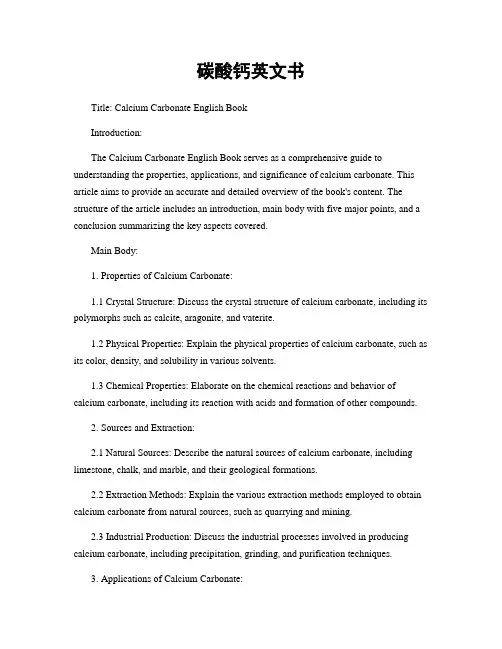 碳酸钙英文书

Title: Calcium Carbonate English Book

Introduction:

The Calcium Carbonate English Book serves as a comprehensive guide to understanding the properties, applications, and significance of calcium carbonate. This article aims to provide an accurate and detailed overview of the book's content. The structure of the article includes an introduction, main body with five major points, and a conclusion summarizing the key aspects covered.

Main Body:

1. Properties of Calcium Carbonate:

1.1 Crystal Structure: Discuss the crystal structure of calcium carbonate, including its polymorphs such as calcite, aragonite, and vaterite.

1.2 Physical Properties: Explain the physical properties of calcium carbonate, such as its color, density, and solubility in various solvents.

1.3 Chemical Properties: Elaborate on the chemical reactions and behavior of calcium carbonate, including its reaction with acids and formation of other compounds.

2. Sources and Extraction:

2.1 Natural Sources: Describe the natural sources of calcium carbonate, including limestone, chalk, and marble, and their geological formations.

2.2 Extraction Methods: Explain the various extraction methods employed to obtain calcium carbonate from natural sources, such as quarrying and mining.

2.3 Industrial Production: Discuss the industrial processes involved in producing calcium carbonate, including precipitation, grinding, and purification techniques.

3. Applications of Calcium Carbonate: